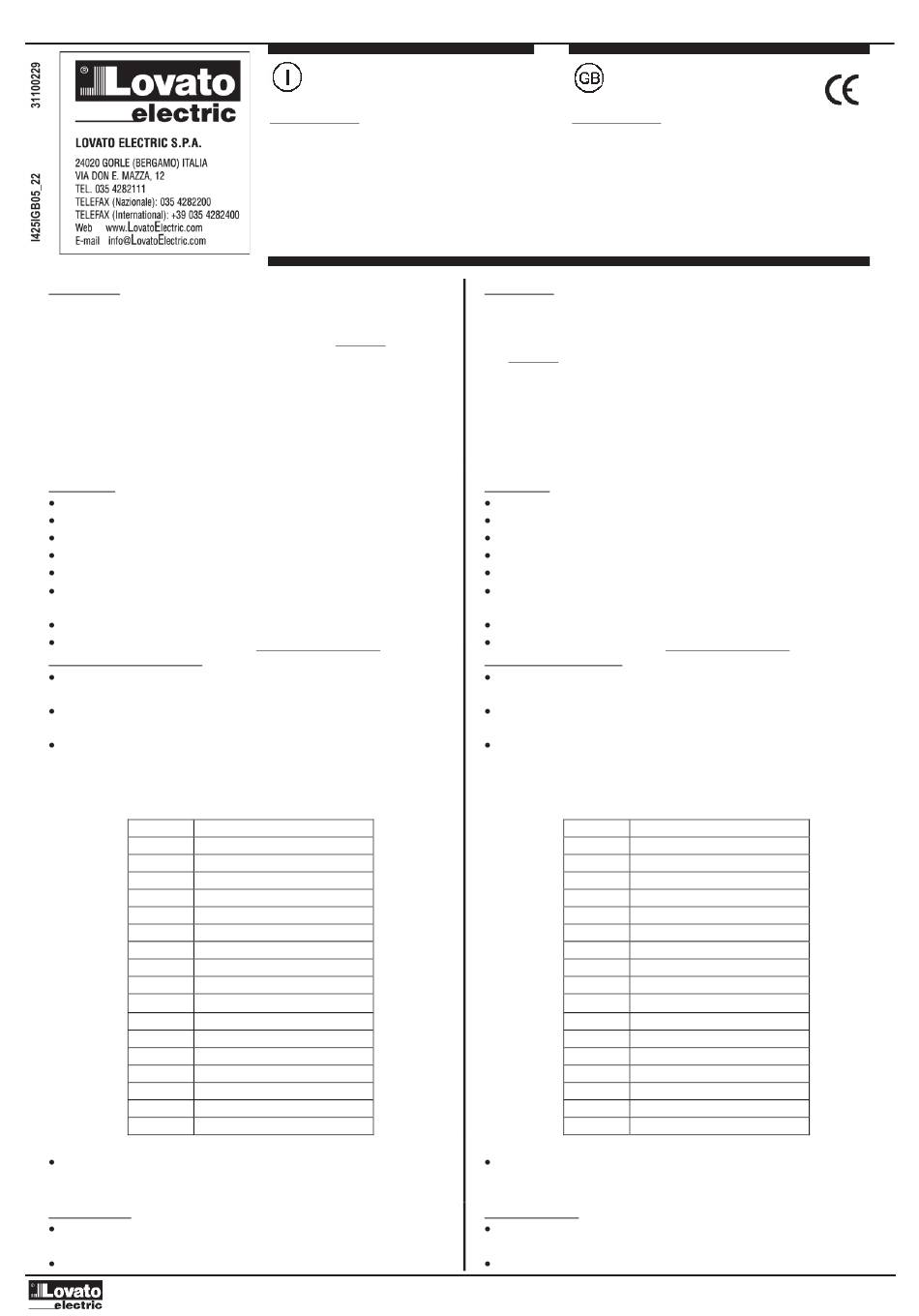 31100229

I425IGB05_22

Lovato electric

LOVATO ELECTRIC S.P.A.

24020 GORLE (BERGAMO) ITALIA
VIA DON E. MAZZA, 12
TEL. 035 4282111
TELEFAX (Nazionale): 035 4282200
TELEFAX (International): +39 035 4282400
Web www.LovatoElectric.com
E-mail info@LovatoElectric.com

I

GB

CE

Lovato electric